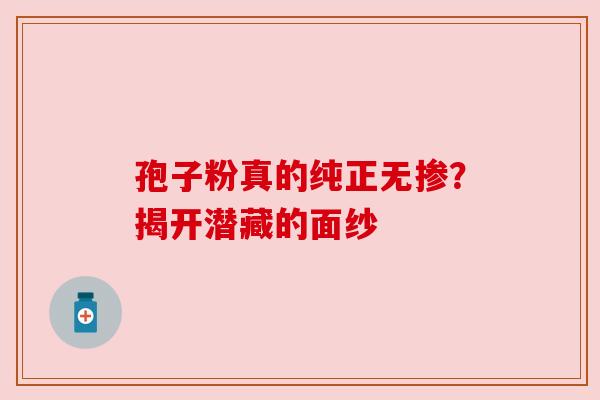 孢子粉真的纯正无掺？
揭开潜藏的面纱